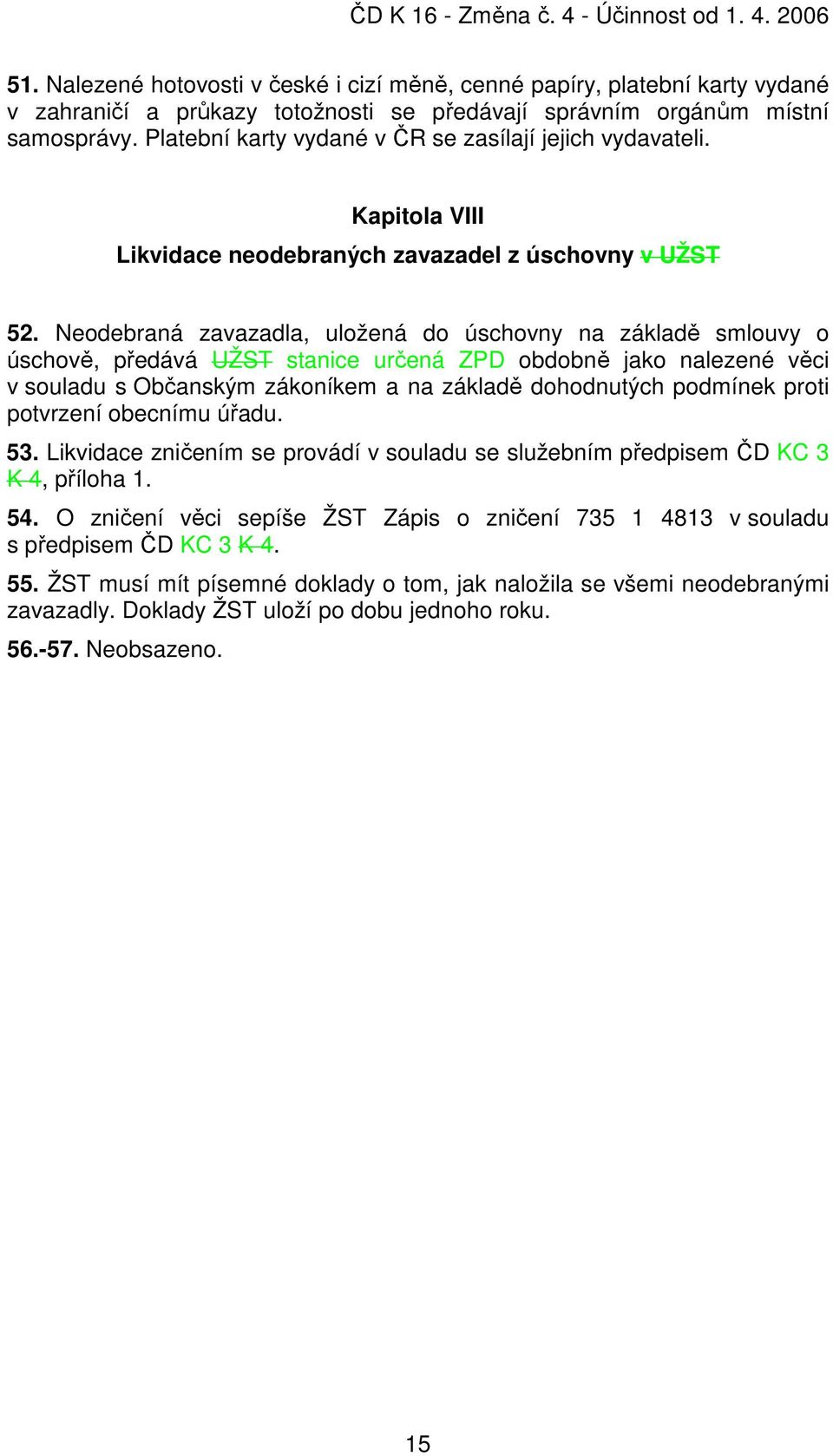 ČD K 16 - Změna č. 4 - Účinnost od 1. 4. 2006

51. Nalezené hotovosti v české i cizí měně, cenné papíry, platební karty vydané v zahraničí a průkazy totožnosti se předávají správním orgánům místní samosprávy. Platební karty vydané v ČR se zasílají jejich vydavateli.

Kapitola VIII
Likvidace neodebraných zavazadel z úschovny v UŽST

52. Neodebraná zavazadla, uložená do úschovny na základě smlouvy o úschově, předává UŽST stanice určená ZPD obdobně jako nalezené věci v souladu s Občanským zákoníkem a na základě dohodnutých podmínek proti potvrzení obecnímu úřadu.

53. Likvidace zničením se provádí v souladu se služebním předpisem ČD KC 3 K 4, příloha 1.

54. O zničení věci sepíše ŽST Zápis o zničení 735 1 4813 v souladu s předpisem ČD KC 3 K 4.

55. ŽST musí mít písemné doklady o tom, jak naložila se všemi neodebranými zavazadly. Doklady ŽST uloží po dobu jednoho roku.

56.-57. Neobsazeno.

15